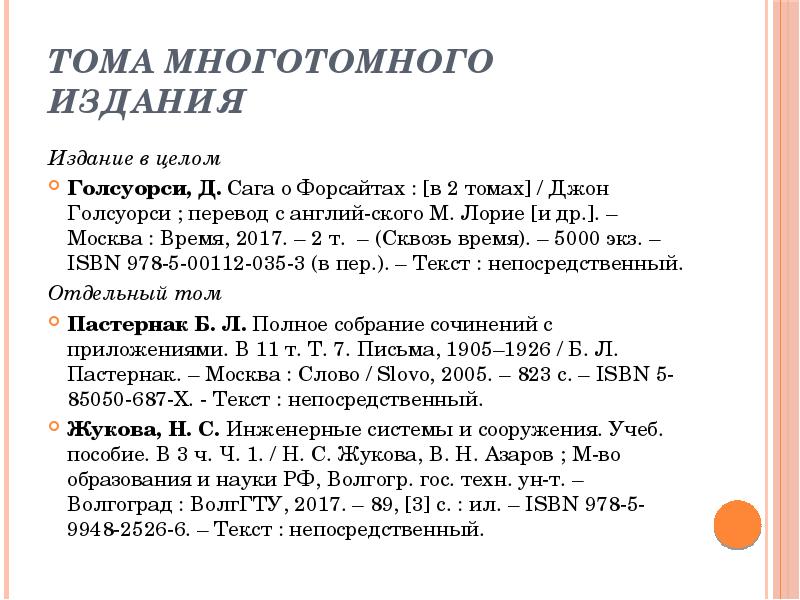 ТОМА МНОГОТОМНОГО ИЗДАНИЯ

Издание в целом

Голсуорси, Д. Сага о Форсайтах : [в 2 томах] / Джон Голсуорси ; перевод с англий-ского М. Лорие [и др.]. – Москва : Время, 2017. – 2 т. – (Сквозь время). – 5000 экз. – ISBN 978-5-00112-035-3 (в пер.). – Текст : непосредственный.

Отдельный том

Пастернак Б. Л. Полное собрание сочинений с приложениями. В 11 т. Т. 7. Письма, 1905–1926 / Б. Л. Пастернак. – Москва : Слово / Slovo, 2005. – 823 с. – ISBN 5-85050-687-Х. - Текст : непосредственный.

Жукова, Н. С. Инженерные системы и сооружения. Учеб. пособие. В 3 ч. Ч. 1. / Н. С. Жукова, В. Н. Азаров ; М-во образования и науки РФ, Волгогр. гос. техн. ун-т. – Волгоград : ВолгГТУ, 2017. – 89, [3] с. : ил. – ISBN 978-5-9948-2526-6. – Текст : непосредственный.